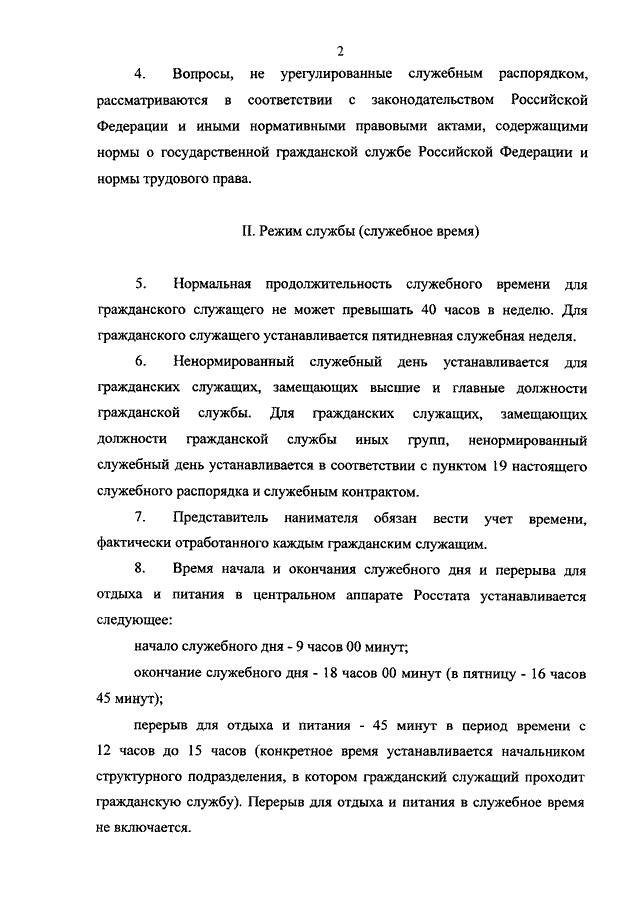 2

4. Вопросы, не урегулированные служебным распорядком, рассматриваются в соответствии с законодательством Российской Федерации и иными нормативными правовыми актами, содержащими нормы о государственной гражданской службе Российской Федерации и нормы трудового права.

II. Режим службы (служебное время)

5. Нормальная продолжительность служебного времени для гражданского служащего не может превышать 40 часов в неделю. Для гражданского служащего устанавливается пятидневная служебная неделя.

6. Ненормированный служебный день устанавливается для гражданских служащих, замещающих высшие и главные должности гражданской службы. Для гражданских служащих, замещающих должности гражданской службы иных групп, ненормированный служебный день устанавливается в соответствии с пунктом 19 настоящего служебного распорядка и служебным контрактом.

7. Представитель нанимателя обязан вести учет времени, фактически отработанного каждым гражданским служащим.

8. Время начала и окончания служебного дня и перерыва для отдыха и питания в центральном аппарате Росстата устанавливается следующее:

начало служебного дня - 9 часов 00 минут;

окончание служебного дня - 18 часов 00 минут (в пятницу - 16 часов 45 минут);

перерыв для отдыха и питания - 45 минут в период времени с 12 часов до 15 часов (конкретное время устанавливается начальником структурного подразделения, в котором гражданский служащий проходит гражданскую службу). Перерыв для отдыха и питания в служебное время не включается.